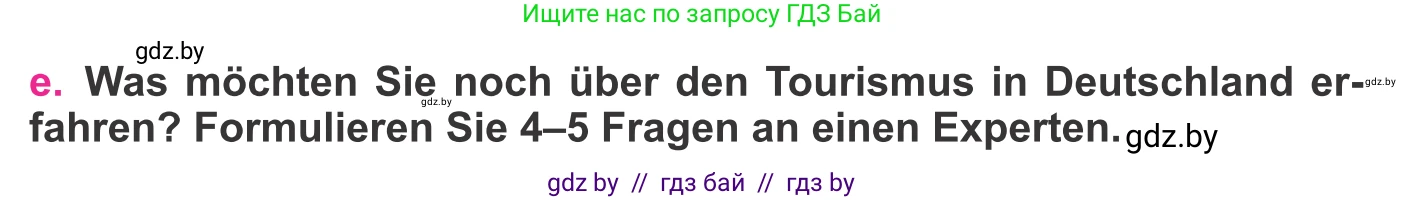 Ищите нас по запросу ГДЗ Бай

gdz.by

e. Was möchten Sie noch über den Tourismus in Deutschland erfahren? Formulieren Sie 4–5 Fragen an einen Experten. gdz.by

gdz.by gdz.by

gdz by // гдз бай // гдз by